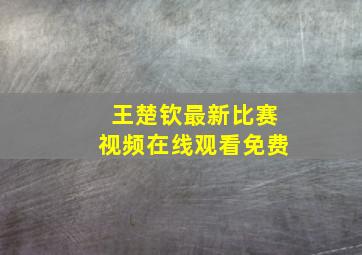 王楚钦最新比赛
视频在线观看免费